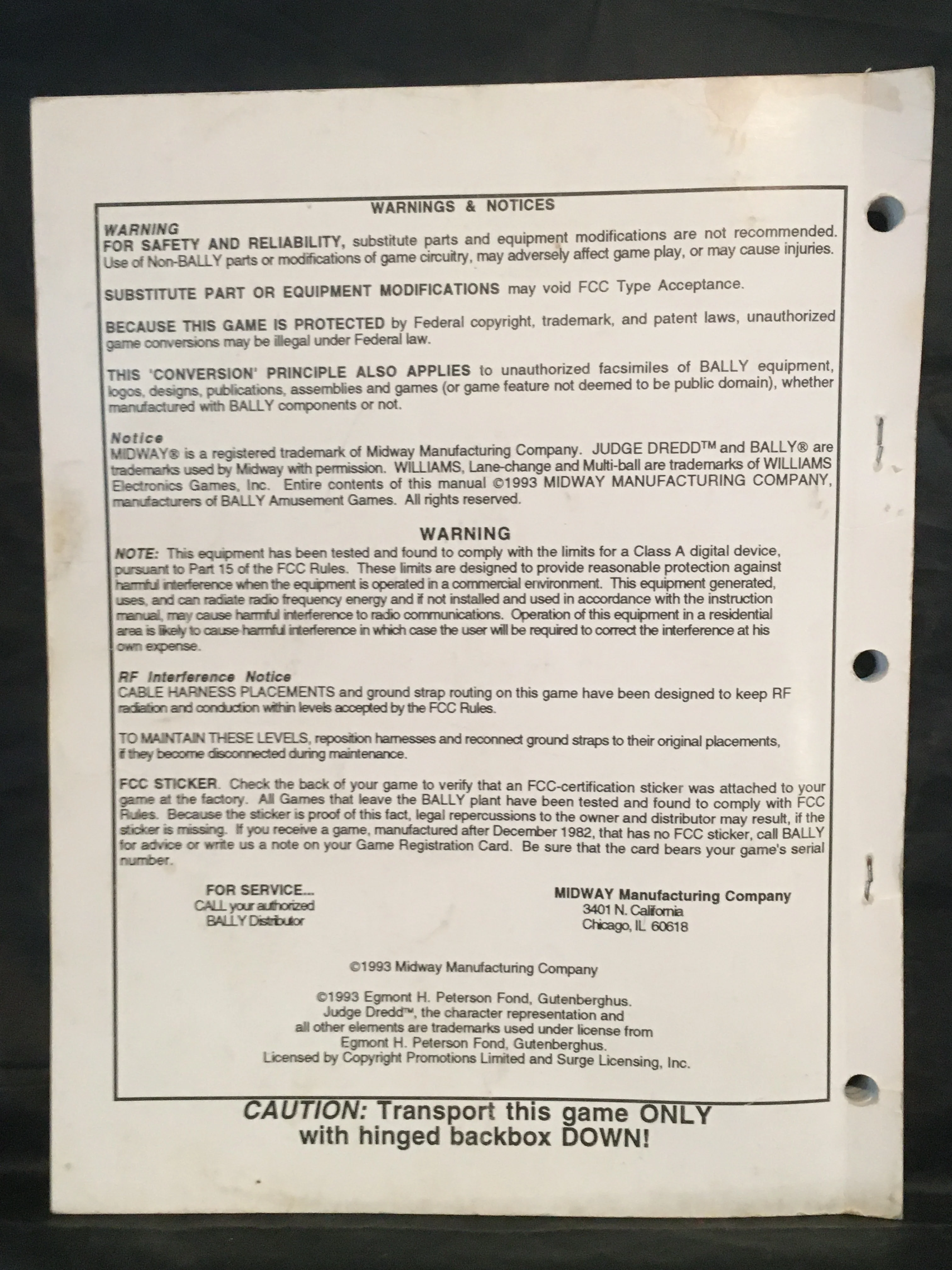 WARNINGS & NOTICES

WARNING
FOR SAFETY AND RELIABILITY, substitute parts and equipment modifications are not recommended. Use of Non-BALLY parts or modifications of game circuitry, may adversely affect game play, or may cause injuries.

SUBSTITUTE PART OR EQUIPMENT MODIFICATIONS may void FCC Type Acceptance.

BECAUSE THIS GAME IS PROTECTED by Federal copyright, trademark, and patent laws, unauthorized game conversions may be illegal under Federal law.

THIS 'CONVERSION' PRINCIPLE ALSO APPLIES to unauthorized facsimiles of BALLY equipment, logos, designs, publications, assemblies and games (or game feature not deemed to be public domain), whether manufactured with BALLY components or not.

Notice
MIDWAY® is a registered trademark of Midway Manufacturing Company. JUDGE DREDD™ and BALLY® are trademarks used by Midway with permission. WILLIAMS, Lane-change and Multi-ball are trademarks of WILLIAMS Electronics Games, Inc. Entire contents of this manual ©1993 MIDWAY MANUFACTURING COMPANY, manufacturers of BALLY Amusement Games. All rights reserved.

WARNING
NOTE: This equipment has been tested and found to comply with the limits for a Class A digital device, pursuant to Part 15 of the FCC Rules. These limits are designed to provide reasonable protection against harmful interference when the equipment is operated in a commercial environment. This equipment generated, uses, and can radiate radio frequency energy and if not installed and used in accordance with the instruction manual, may cause harmful interference to radio communications. Operation of this equipment in a residential area is likely to cause harmful interference in which case the user will be required to correct the interference at his own expense.

RF Interference Notice
CABLE HARNESS PLACEMENTS and ground strap routing on this game have been designed to keep RF radiation and conduction within levels accepted by the FCC Rules.

TO MAINTAIN THESE LEVELS, reposition harnesses and reconnect ground straps to their original placements, if they become disconnected during maintenance.

FCC STICKER. Check the back of your game to verify that an FCC-certification sticker was attached to your game at the factory. All Games that leave the BALLY plant have been tested and found to comply with FCC Rules. Because the sticker is proof of this fact, legal repercussions to the owner and distributor may result, if the sticker is missing. If you receive a game, manufactured after December 1982, that has no FCC sticker, call BALLY for advice or write us a note on your Game Registration Card. Be sure that the card bears your game's serial number.

FOR SERVICE...
CALL your authorized BALLY Distributor

MIDWAY Manufacturing Company
3401 N. California
Chicago, IL 60618

©1993 Midway Manufacturing Company

©1993 Egmont H. Peterson Fond, Gutenberghus.
Judge Dredd™, the character representation and all other elements are trademarks used under license from Egmont H. Peterson Fond, Gutenberghus.
Licensed by Copyright Promotions Limited and Surge Licensing, Inc.

CAUTION: Transport this game ONLY with hinged backbox DOWN!